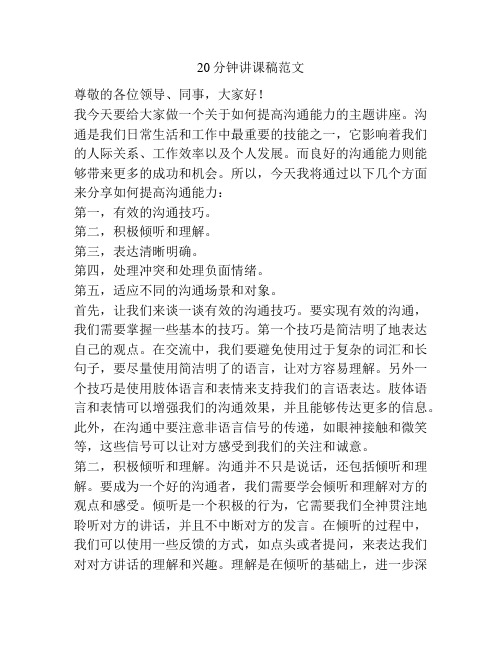 20 分钟讲课稿范文

尊敬的各位领导、同事，大家好！

我今天要给大家做一个关于如何提高沟通能力的主题讲座。沟通是我们日常生活和工作中最重要的技能之一，它影响着我们的人际关系、工作效率以及个人发展。而良好的沟通能力则能够带来更多的成功和机会。所以，今天我将通过以下几个方面来分享如何提高沟通能力：

第一，有效的沟通技巧。

第二，积极倾听和理解。

第三，表达清晰明确。

第四，处理冲突和处理负面情绪。

第五，适应不同的沟通场景和对象。

首先，让我们来谈一谈有效的沟通技巧。要实现有效的沟通，我们需要掌握一些基本的技巧。第一个技巧是简洁明了地表达自己的观点。在交流中，我们要避免使用过于复杂的词汇和长句子，要尽量使用简洁明了的语言，让对方容易理解。另外一个技巧是使用肢体语言和表情来支持我们的言语表达。肢体语言和表情可以增强我们的沟通效果，并且能够传达更多的信息。此外，在沟通中要注意非语言信号的传递，如眼神接触和微笑等，这些信号可以让对方感受到我们的关注和诚意。

第二，积极倾听和理解。沟通并不只是说话，还包括倾听和理解。要成为一个好的沟通者，我们需要学会倾听和理解对方的观点和感受。倾听是一个积极的行为，它需要我们全神贯注地聆听对方的讲话，并且不中断对方的发言。在倾听的过程中，我们可以使用一些反馈的方式，如点头或者提问，来表达我们对对方讲话的理解和兴趣。理解是在倾听的基础上，进一步深